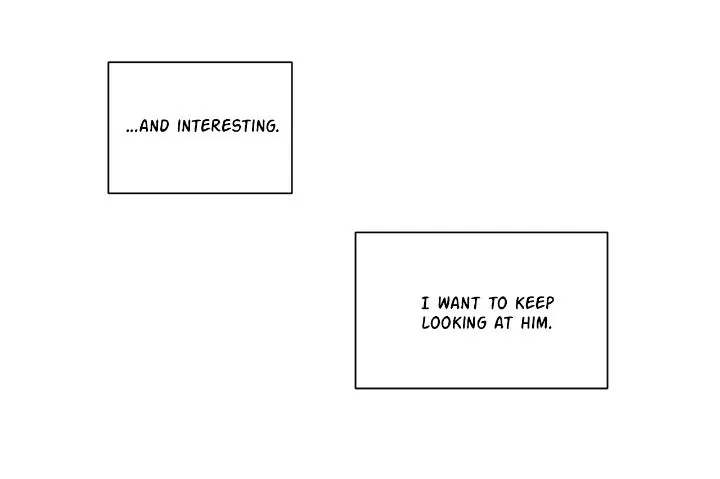 ...AND INTERESTING.

I WANT TO KEEP LOOKING AT HIM.